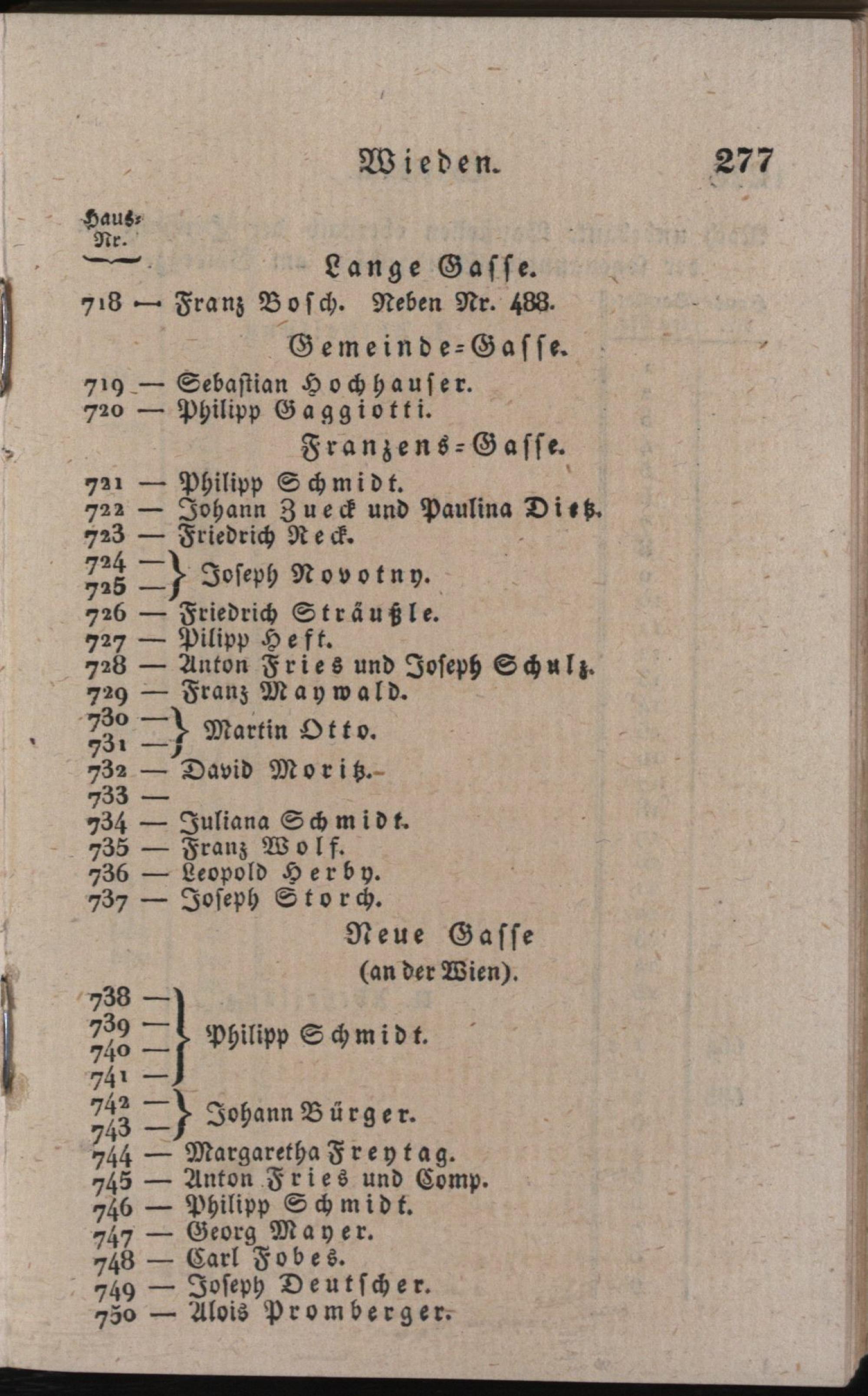 Wieden. 277

Haus-Nr.

Lange Gasse.

718 — Franz Bosch. Neben Nr. 488.

Gemeinde-Gasse.

719 — Sebastian Hochhauser.
720 — Philipp Gaggiotti.

Franzens-Gasse.

721 — Philipp Schmidt.
722 — Johann Zueck und Paulina Dietz.
723 — Friedrich Neck.
724 —
725 — } Joseph Novotny.
726 — Friedrich Sträußle.
727 — Pilipp Heft.
728 — Anton Fries und Joseph Schulz.
729 — Franz Maywald.
730 —
731 — } Martin Otto.
732 — David Moritz.
733 —
734 — Juliana Schmidt.
735 — Franz Wolf.
736 — Leopold Herby.
737 — Joseph Storch.

Neue Gasse (an der Wien).

738 —
739 —
740 —
741 — } Philipp Schmidt.
742 —
743 — } Johann Bürger.
744 — Margaretha Freytag.
745 — Anton Fries und Comp.
746 — Philipp Schmidt.
747 — Georg Mayer.
748 — Carl Fobes.
749 — Joseph Deutscher.
750 — Alois Promberger.